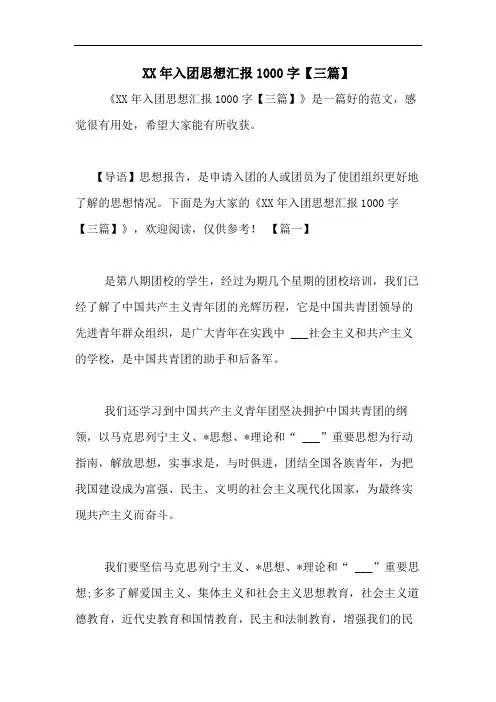 XX 年入团思想汇报 1000 字【三篇】

《XX 年入团思想汇报 1000 字【三篇】》是一篇好的范文，感觉很有用处，希望大家能有所收获。

【导语】思想报告，是申请入团的人或团员为了使团组织更好地了解的思想情况。下面是为大家的《XX 年入团思想汇报 1000 字【三篇】》，欢迎阅读，仅供参考！ 【篇一】

是第八期团校的学生，经过为期几个星期的团校培训，我们已经了解了中国共产主义青年团的光辉历程，它是中国共青团领导的先进青年群众组织，是广大青年在实践中 ___社会主义和共产主义的学校，是中国共青团的助手和后备军。

我们还学习到中国共产主义青年团坚决拥护中国共青团的纲领，以马克思列宁主义、*思想、*理论和“ ___”重要思想为行动指南，解放思想，实事求是，与时俱进，团结全国各族青年，为把我国建设成为富强、民主、文明的社会主义现代化国家，为最终实现共产主义而奋斗。

我们要坚信马克思列宁主义、*思想、*理论和“ ___”重要思想;多多了解爱国主义、集体主义和社会主义思想教育，社会主义道德教育，近代史教育和国情教育，民主和法制教育，增强我们的民